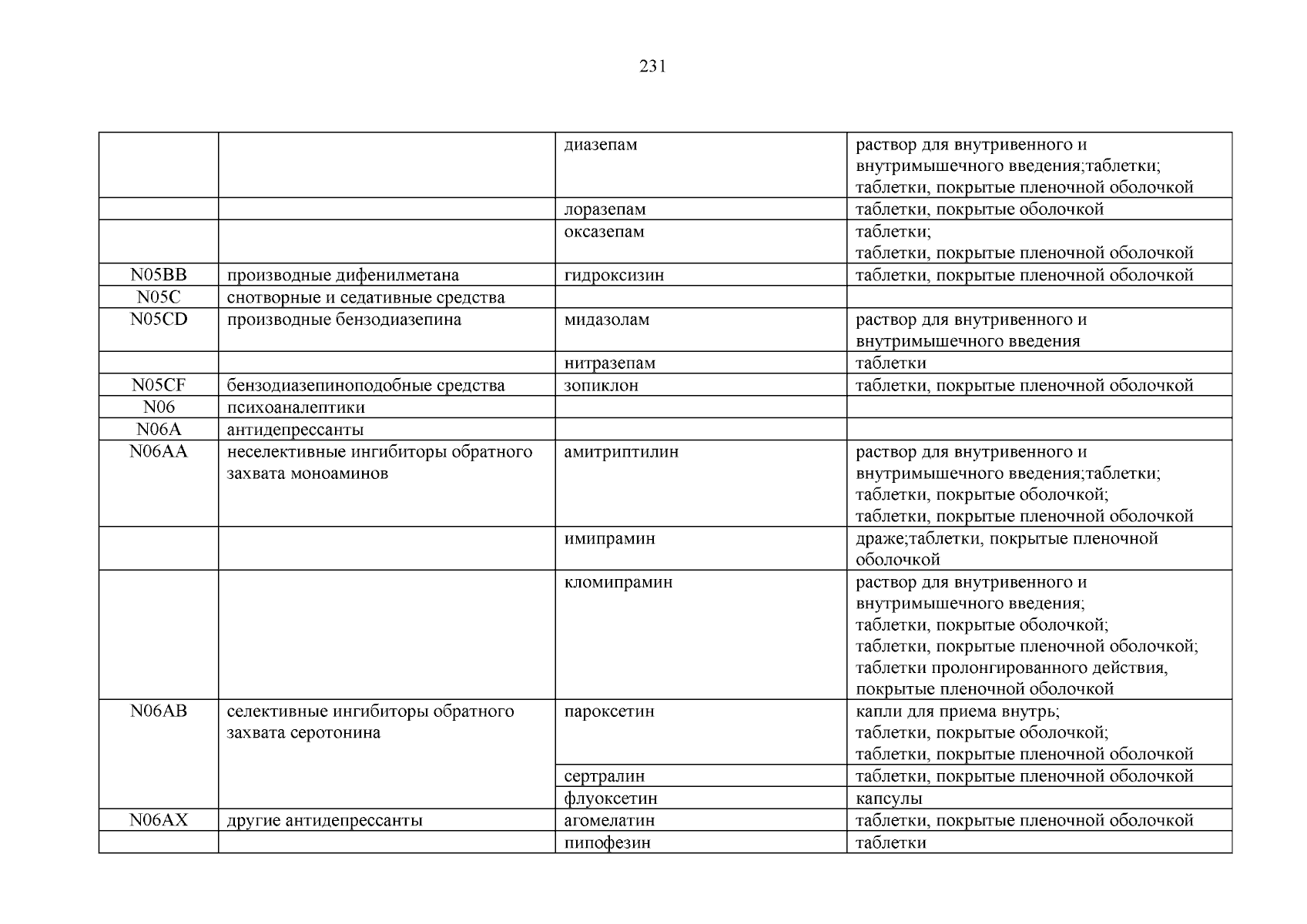 231

| | | | |
|---|---|---|---|
| | | диазепам | раствор для внутривенного и внутримышечного введения;таблетки; таблетки, покрытые пленочной оболочкой |
| | | лоразепам | таблетки, покрытые оболочкой |
| | | оксазепам | таблетки; таблетки, покрытые пленочной оболочкой |
| N05BB | производные дифенилметана | гидроксизин | таблетки, покрытые пленочной оболочкой |
| N05C | снотворные и седативные средства | | |
| N05CD | производные бензодиазепина | мидазолам | раствор для внутривенного и внутримышечного введения |
| | | нитразепам | таблетки |
| N05CF | бензодиазепиноподобные средства | зопиклон | таблетки, покрытые пленочной оболочкой |
| N06 | психоаналептики | | |
| N06A | антидепрессанты | | |
| N06AA | неселективные ингибиторы обратного захвата моноаминов | амитриптилин | раствор для внутривенного и внутримышечного введения;таблетки; таблетки, покрытые оболочкой; таблетки, покрытые пленочной оболочкой |
| | | имипрамин | драже;таблетки, покрытые пленочной оболочкой |
| | | кломипрамин | раствор для внутривенного и внутримышечного введения; таблетки, покрытые оболочкой; таблетки, покрытые пленочной оболочкой; таблетки пролонгированного действия, покрытые пленочной оболочкой |
| N06AB | селективные ингибиторы обратного захвата серотонина | пароксетин | капли для приема внутрь; таблетки, покрытые оболочкой; таблетки, покрытые пленочной оболочкой |
| | | сертралин | таблетки, покрытые пленочной оболочкой |
| | | флуоксетин | капсулы |
| N06AX | другие антидепрессанты | агомелатин | таблетки, покрытые пленочной оболочкой |
| | | пипофезин | таблетки |